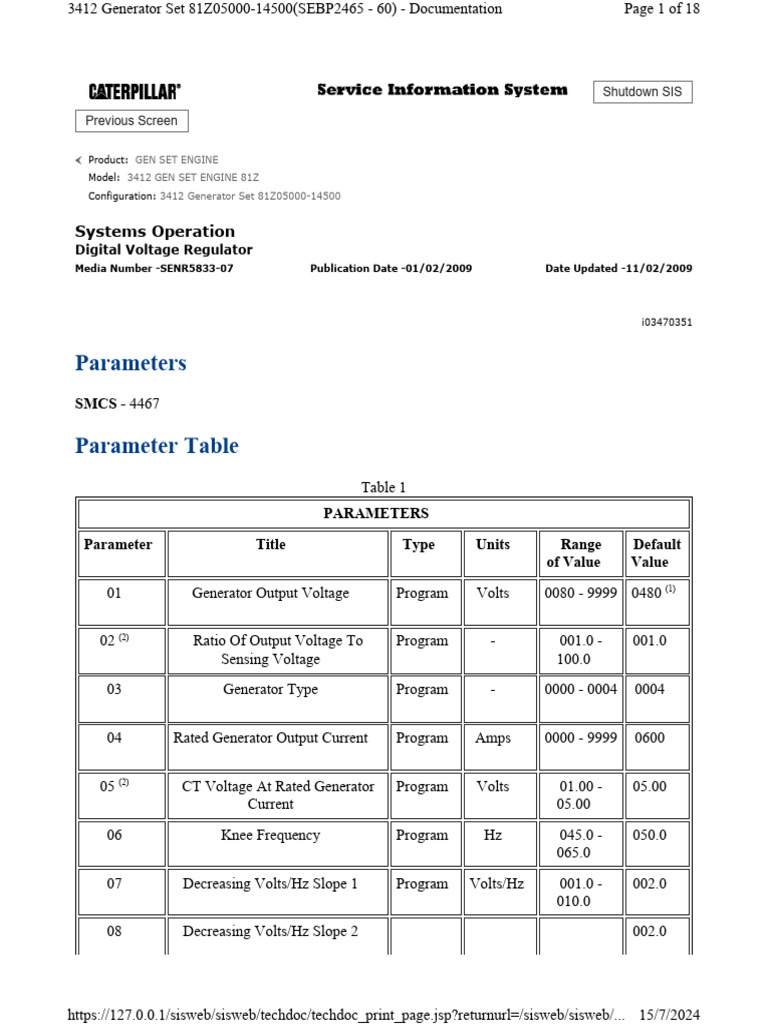 3412 Generator Set 81Z05000-14500(SEBP2465 - 60) - Documentation

Page 1 of 18

CATERPILLAR®

Service Information System

Shutdown SIS

Previous Screen

Product: GEN SET ENGINE
Model: 3412 GEN SET ENGINE 81Z
Configuration: 3412 Generator Set 81Z05000-14500

Systems Operation
Digital Voltage Regulator
Media Number -SENR5833-07

Publication Date -01/02/2009

Date Updated -11/02/2009

i03470351

Parameters

SMCS - 4467

Parameter Table

Table 1

| PARAMETERS | | | | | |
|---|---|---|---|---|---|
| Parameter | Title | Type | Units | Range of Value | Default Value |
| 01 | Generator Output Voltage | Program | Volts | 0080 - 9999 | 0480 $^{(1)}$ |
| 02 $^{(2)}$ | Ratio Of Output Voltage To Sensing Voltage | Program | - | 001.0 - 100.0 | 001.0 |
| 03 | Generator Type | Program | - | 0000 - 0004 | 0004 |
| 04 | Rated Generator Output Current | Program | Amps | 0000 - 9999 | 0600 |
| 05 $^{(2)}$ | CT Voltage At Rated Generator Current | Program | Volts | 01.00 - 05.00 | 05.00 |
| 06 | Knee Frequency | Program | Hz | 045.0 - 065.0 | 050.0 |
| 07 | Decreasing Volts/Hz Slope 1 | Program | Volts/Hz | 001.0 - 010.0 | 002.0 |
| 08 | Decreasing Volts/Hz Slope 2 | | | | 002.0 |

https://127.0.0.1/sisweb/sisweb/techdoc/techdoc_print_page.jsp?returnurl=/sisweb/sisweb/...

15/7/2024